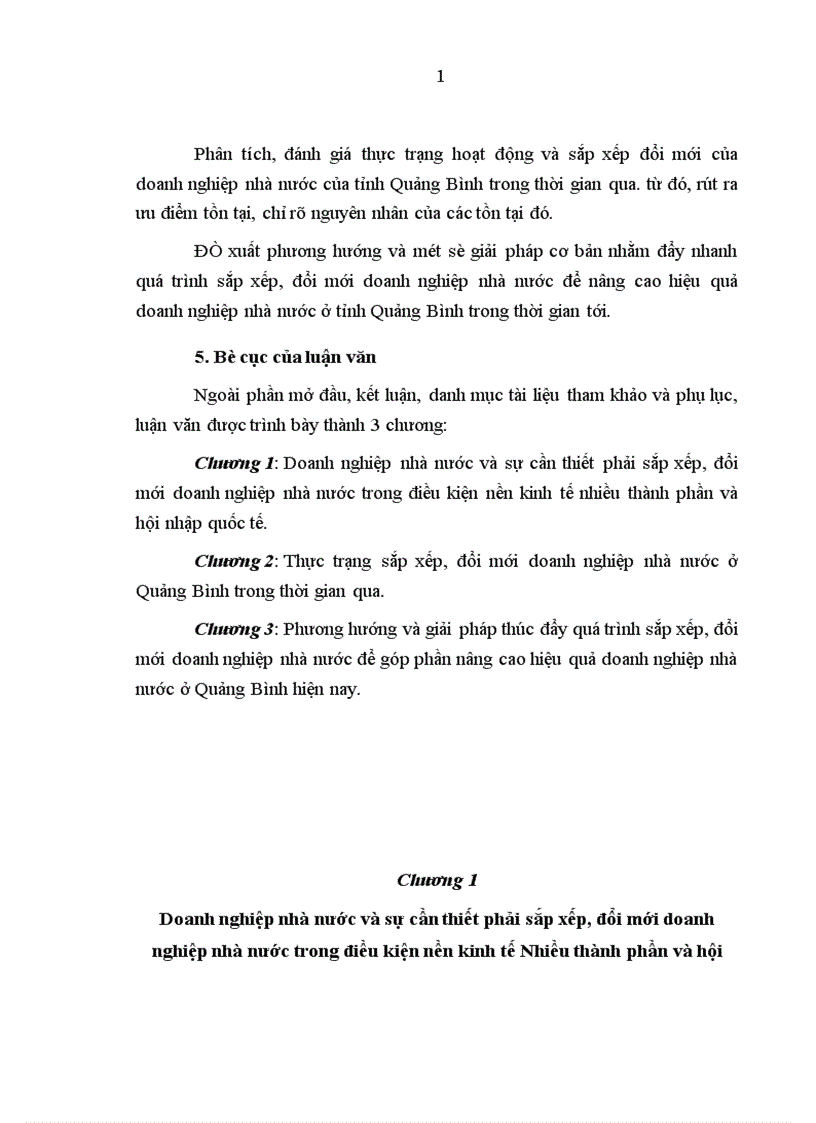 1

Phân tích, đánh giá thực trạng hoạt động và sắp xếp đổi mới của doanh nghiệp nhà nước của tỉnh Quảng Bình trong thời gian qua. từ đó, rút ra ưu điểm tồn tại, chỉ rõ nguyên nhân của các tồn tại đó.

ĐÒ xuất phương hướng và mét sè giải pháp cơ bản nhằm đẩy nhanh quá trình sắp xếp, đổi mới doanh nghiệp nhà nước để nâng cao hiệu quả doanh nghiệp nhà nước ở tỉnh Quảng Bình trong thời gian tới.

5. Bè cục của luận văn

Ngoài phần mở đầu, kết luận, danh mục tài liệu tham khảo và phụ lục, luận văn được trình bày thành 3 chương:

Chương 1: Doanh nghiệp nhà nước và sự cần thiết phải sắp xếp, đổi mới doanh nghiệp nhà nước trong điều kiện nền kinh tế nhiều thành phần và hội nhập quốc tế.

Chương 2: Thực trạng sắp xếp, đổi mới doanh nghiệp nhà nước ở Quảng Bình trong thời gian qua.

Chương 3: Phương hướng và giải pháp thúc đẩy quá trình sắp xếp, đổi mới doanh nghiệp nhà nước để góp phần nâng cao hiệu quả doanh nghiệp nhà nước ở Quảng Bình hiện nay.

Chương 1

Doanh nghiệp nhà nước và sự cần thiết phải sắp xếp, đổi mới doanh nghiệp nhà nước trong điều kiện nền kinh tế Nhiều thành phần và hội